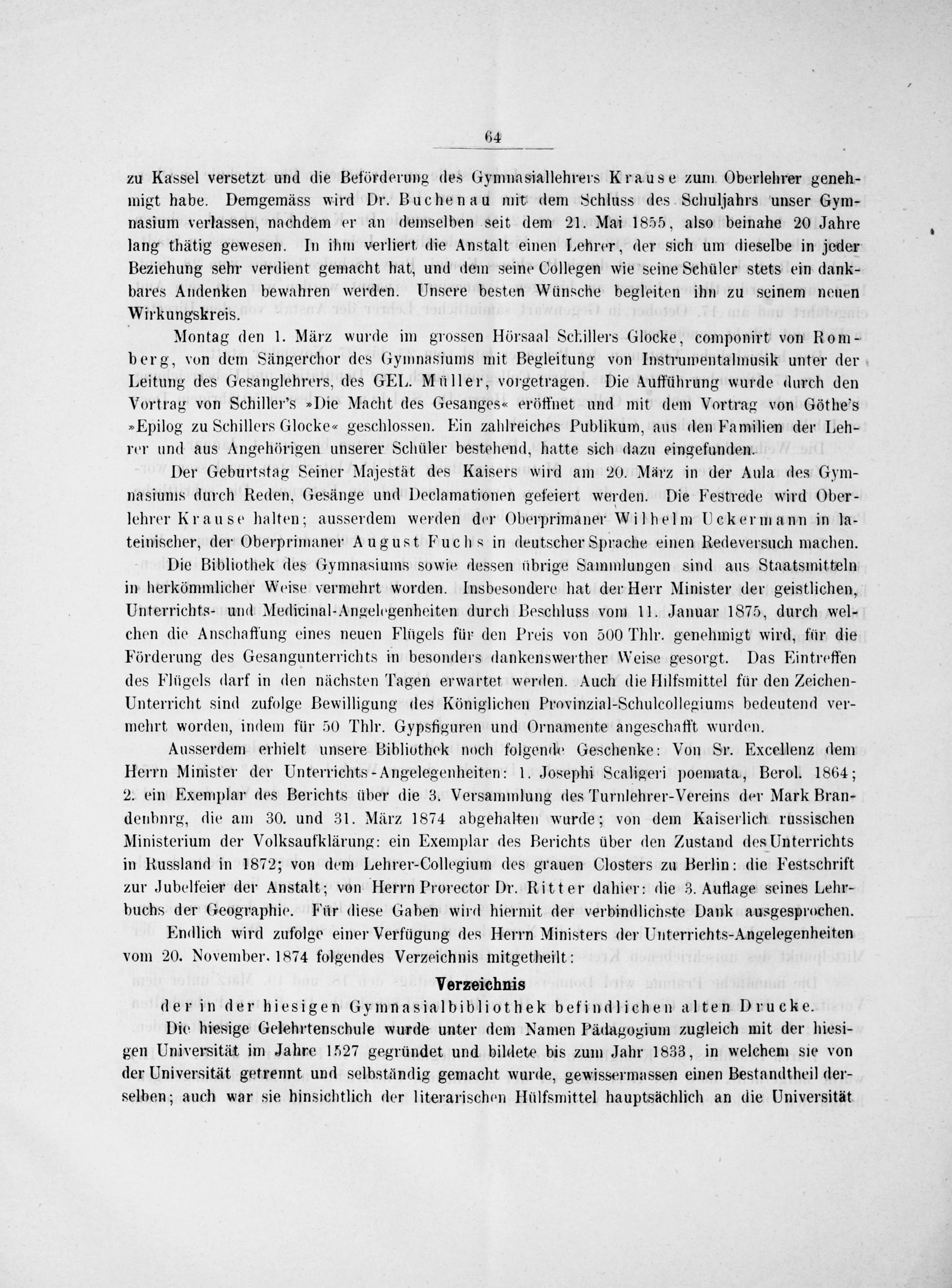 64

zu Kassel versetzt und die Beförderung des Gymnasiallehrers Krause zum Oberlehrer genehmigt habe. Demgemäss wird Dr. Buchenau mit dem Schluss des Schuljahrs unser Gymnasium verlassen, nachdem er an demselben seit dem 21. Mai 1855, also beinahe 20 Jahre lang thätig gewesen. In ihm verliert die Anstalt einen Lehrer, der sich um dieselbe in jeder Beziehung sehr verdient gemacht hat, und dem seine Collegen wie seine Schüler stets ein dankbares Andenken bewahren werden. Unsere besten Wünsche begleiten ihn zu seinem neuen Wirkungskreis.

Montag den 1. März wurde im grossen Hörsaal Schillers Glocke, componirt von Romberg, von dem Sängerchor des Gymnasiums mit Begleitung von Instrumentalmusik unter der Leitung des Gesanglehrers, des GEL. Müller, vorgetragen. Die Aufführung wurde durch den Vortrag von Schiller's »Die Macht des Gesanges« eröffnet und mit dem Vortrag von Göthe's »Epilog zu Schillers Glocke« geschlossen. Ein zahlreiches Publikum, aus den Familien der Lehrer und aus Angehörigen unserer Schüler bestehend, hatte sich dazu eingefunden.

Der Geburtstag Seiner Majestät des Kaisers wird am 20. März in der Aula des Gymnasiums durch Reden, Gesänge und Declamationen gefeiert werden. Die Festrede wird Oberlehrer Krause halten; ausserdem werden der Oberprimaner Wilhelm Uckermann in lateinischer, der Oberprimaner August Fuchs in deutscher Sprache einen Redeversuch machen.

Die Bibliothek des Gymnasiums sowie dessen übrige Sammlungen sind aus Staatsmitteln in herkömmlicher Weise vermehrt worden. Insbesondere hat der Herr Minister der geistlichen, Unterrichts- und Medicinal-Angelegenheiten durch Beschluss vom 11. Januar 1875, durch welchen die Anschaffung eines neuen Flügels für den Preis von 500 Thlr. genehmigt wird, für die Förderung des Gesangunterrichts in besonders dankenswerther Weise gesorgt. Das Eintreffen des Flügels darf in den nächsten Tagen erwartet werden. Auch die Hilfsmittel für den Zeichen-Unterricht sind zufolge Bewilligung des Königlichen Provinzial-Schulcollegiums bedeutend vermehrt worden, indem für 50 Thlr. Gypsfiguren und Ornamente angeschafft wurden.

Ausserdem erhielt unsere Bibliothek noch folgende Geschenke: Von Sr. Excellenz dem Herrn Minister der Unterrichts-Angelegenheiten: 1. Josephi Scaligeri poemata, Berol. 1864; 2. ein Exemplar des Berichts über die 3. Versammlung des Turnlehrer-Vereins der Mark Brandenbnrg, die am 30. und 31. März 1874 abgehalten wurde; von dem Kaiserlich russischen Ministerium der Volksaufklärung: ein Exemplar des Berichts über den Zustand des Unterrichts in Russland in 1872; von dem Lehrer-Collegium des grauen Closters zu Berlin: die Festschrift zur Jubelfeier der Anstalt; von Herrn Prorector Dr. Ritter dahier: die 3. Auflage seines Lehrbuchs der Geographie. Für diese Gaben wird hiermit der verbindlichste Dank ausgesprochen.

Endlich wird zufolge einer Verfügung des Herrn Ministers der Unterrichts-Angelegenheiten vom 20. November. 1874 folgendes Verzeichnis mitgetheilt:

Verzeichnis
der in der hiesigen Gymnasialbibliothek befindlichen alten Drucke.

Die hiesige Gelehrtenschule wurde unter dem Namen Pädagogium zugleich mit der hiesigen Universität im Jahre 1527 gegründet und bildete bis zum Jahr 1833, in welchem sie von der Universität getrennt und selbständig gemacht wurde, gewissermassen einen Bestandtheil derselben; auch war sie hinsichtlich der literarischen Hülfsmittel hauptsächlich an die Universität